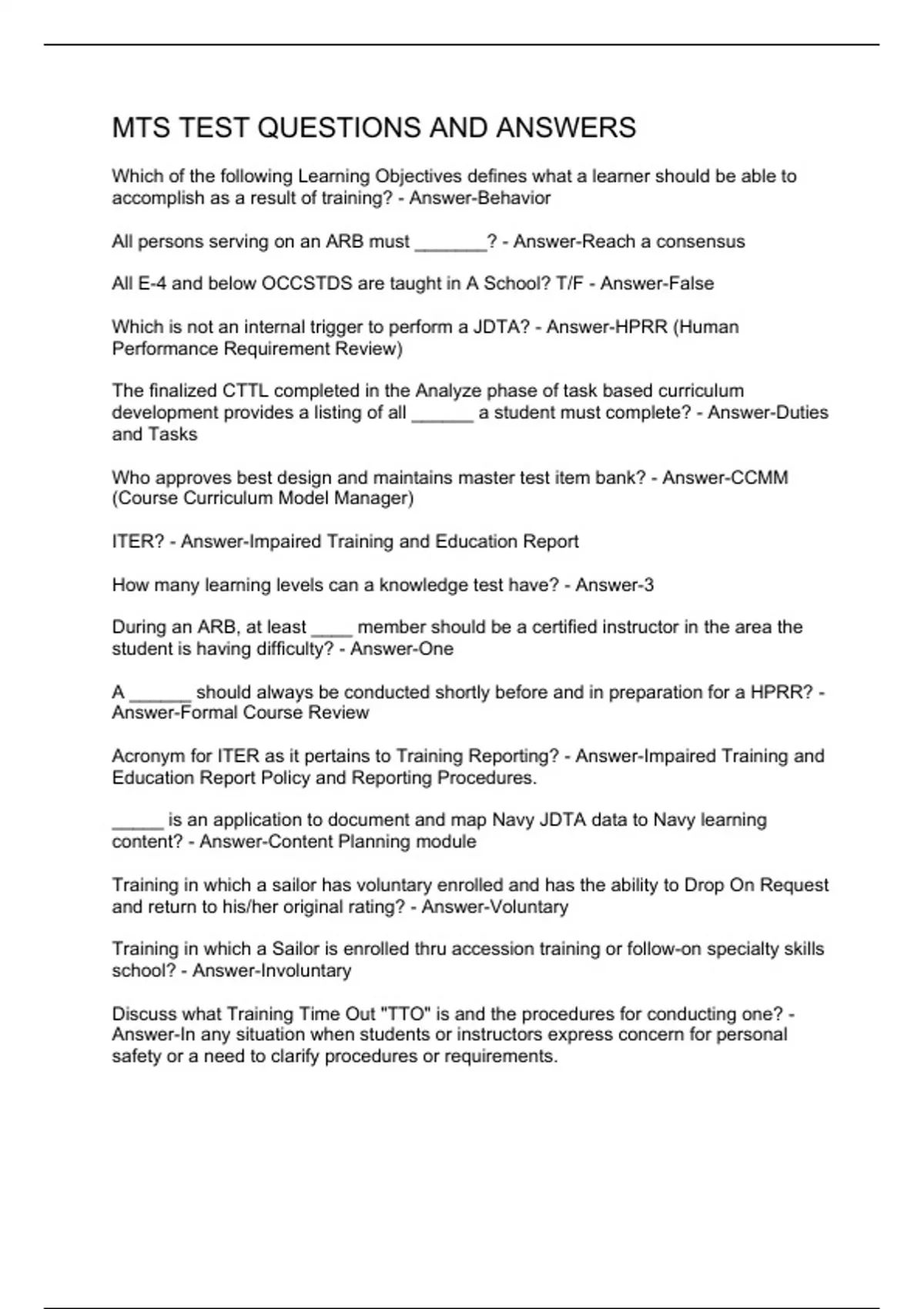 MTS TEST QUESTIONS AND ANSWERS

Which of the following Learning Objectives defines what a learner should be able to accomplish as a result of training? - Answer-Behavior

All persons serving on an ARB must _______? - Answer-Reach a consensus

All E-4 and below OCCSTDS are taught in A School? T/F - Answer-False

Which is not an internal trigger to perform a JDTA? - Answer-HPRR (Human Performance Requirement Review)

The finalized CTTL completed in the Analyze phase of task based curriculum development provides a listing of all ______ a student must complete? - Answer-Duties and Tasks

Who approves best design and maintains master test item bank? - Answer-CCMM (Course Curriculum Model Manager)

ITER? - Answer-Impaired Training and Education Report

How many learning levels can a knowledge test have? - Answer-3

During an ARB, at least ____ member should be a certified instructor in the area the student is having difficulty? - Answer-One

A ______ should always be conducted shortly before and in preparation for a HPRR? - Answer-Formal Course Review

Acronym for ITER as it pertains to Training Reporting? - Answer-Impaired Training and Education Report Policy and Reporting Procedures.

_____ is an application to document and map Navy JDTA data to Navy learning content? - Answer-Content Planning module

Training in which a sailor has voluntary enrolled and has the ability to Drop On Request and return to his/her original rating? - Answer-Voluntary

Training in which a Sailor is enrolled thru accession training or follow-on specialty skills school? - Answer-Involuntary

Discuss what Training Time Out "TTO" is and the procedures for conducting one? - Answer-In any situation when students or instructors express concern for personal safety or a need to clarify procedures or requirements.